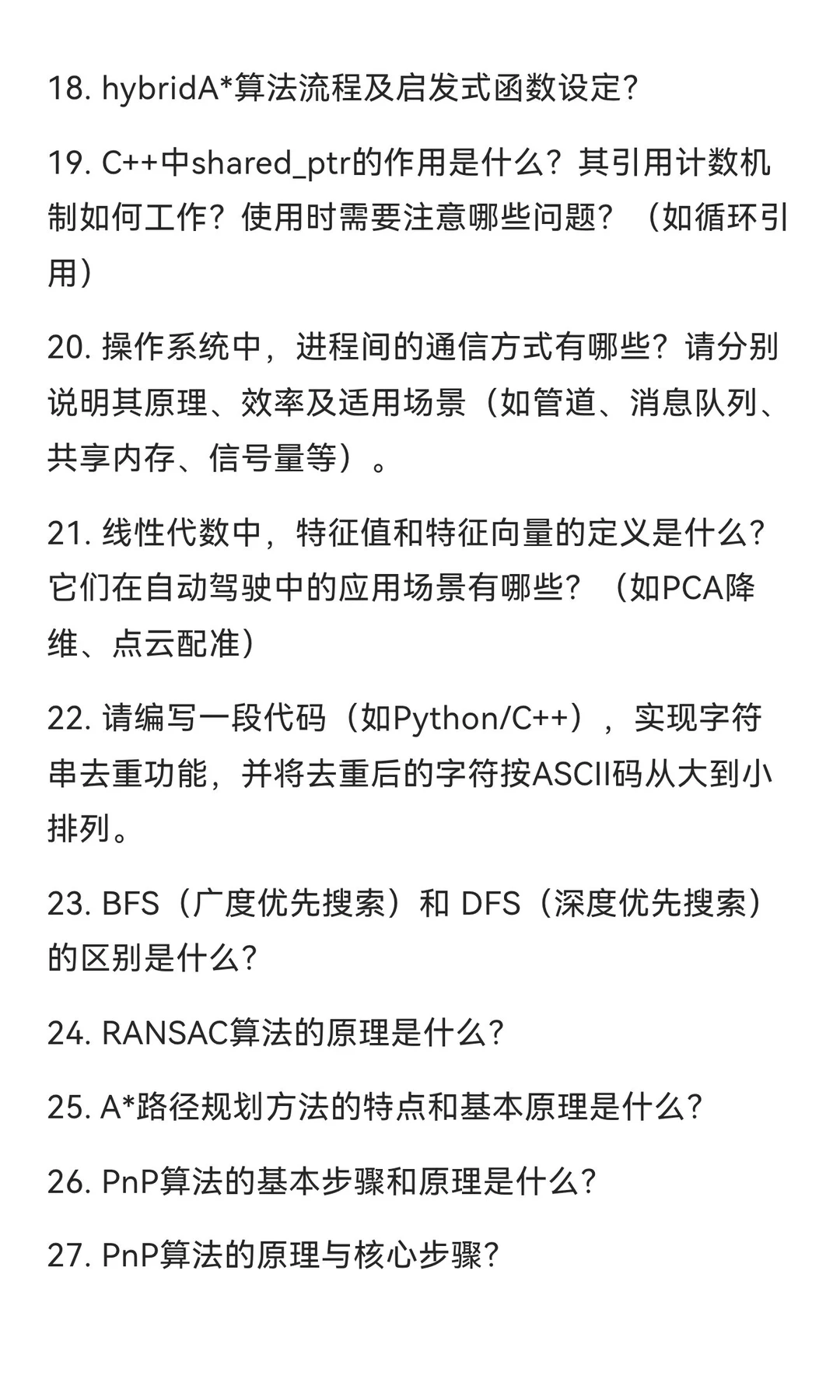 18. hybridA*算法流程及启发式函数设定?

19. C++中shared_ptr的作用是什么？其引用计数机制如何工作？使用时需要注意哪些问题？（如循环引用）

20. 操作系统中，进程间的通信方式有哪些？请分别说明其原理、效率及适用场景（如管道、消息队列、共享内存、信号量等）。

21. 线性代数中，特征值和特征向量的定义是什么?它们在自动驾驶中的应用场景有哪些？（如PCA降维、点云配准）

22. 请编写一段代码（如Python/C++），实现字符串去重功能，并将去重后的字符按ASCII码从大到小排列。

23. BFS（广度优先搜索）和 DFS（深度优先搜索）的区别是什么?

24. RANSAC算法的原理是什么?

25. A*路径规划方法的特点和基本原理是什么?

26. PnP算法的基本步骤和原理是什么?

27. PnP算法的原理与核心步骤?